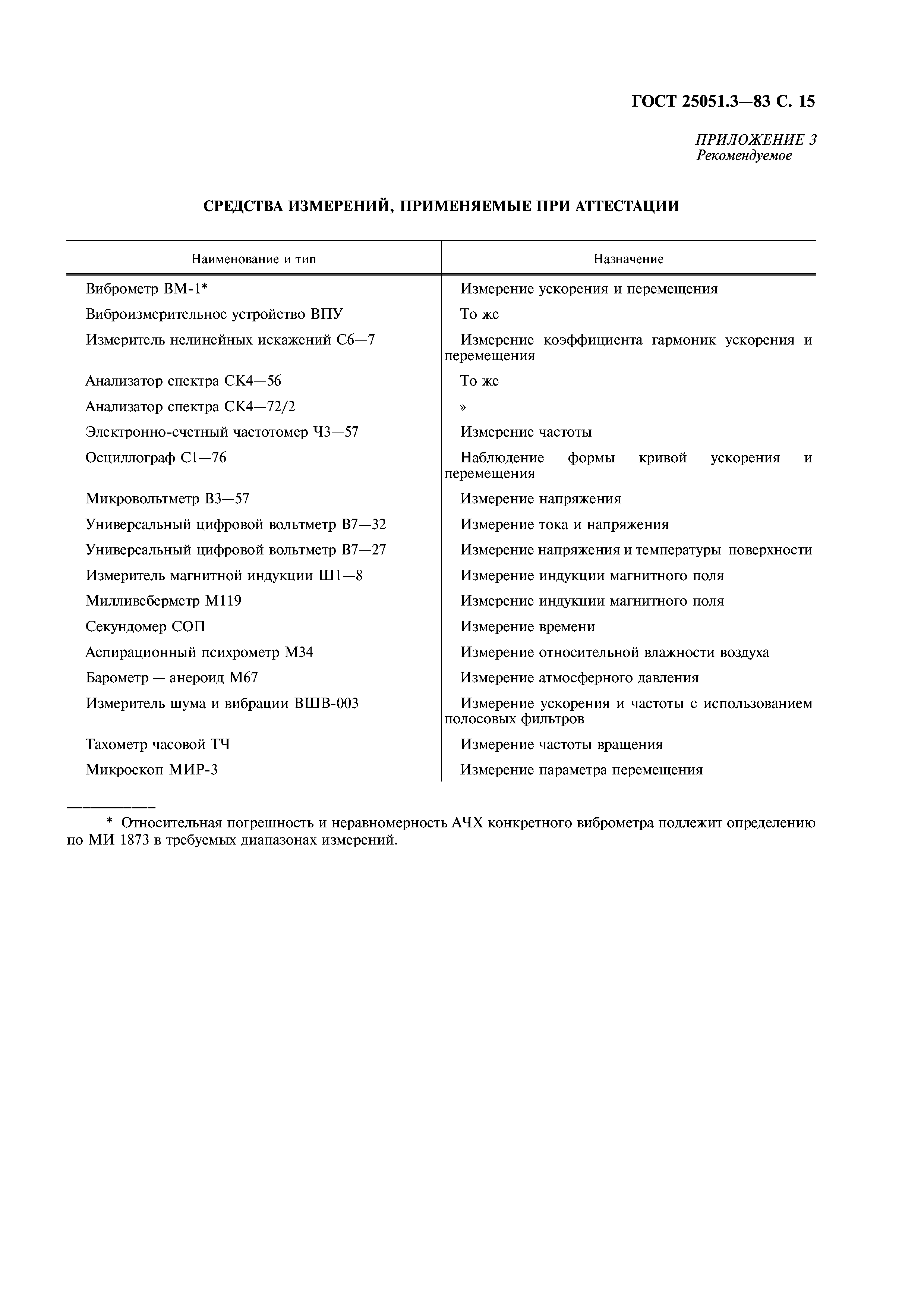 ГОСТ 25051.3—83 С. 15

ПРИЛОЖЕНИЕ 3
Рекомендуемое

СРЕДСТВА ИЗМЕРЕНИЙ, ПРИМЕНЯЕМЫЕ ПРИ АТТЕСТАЦИИ

| Наименование и тип | Назначение |
|---|---|
| Виброметр ВМ-1* | Измерение ускорения и перемещения |
| Виброизмерительное устройство ВПУ | То же |
| Измеритель нелинейных искажений С6—7 | Измерение коэффициента гармоник ускорения и перемещения |
| Анализатор спектра СК4—56 | То же |
| Анализатор спектра СК4—72/2 | » |
| Электронно-счетный частотомер Ч3—57 | Измерение частоты |
| Осциллограф С1—76 | Наблюдение формы кривой ускорения и перемещения |
| Микровольтметр В3—57 | Измерение напряжения |
| Универсальный цифровой вольтметр В7—32 | Измерение тока и напряжения |
| Универсальный цифровой вольтметр В7—27 | Измерение напряжения и температуры поверхности |
| Измеритель магнитной индукции Ш1—8 | Измерение индукции магнитного поля |
| Милливеберметр М119 | Измерение индукции магнитного поля |
| Секундомер СОП | Измерение времени |
| Аспирационный психрометр М34 | Измерение относительной влажности воздуха |
| Барометр — анероид М67 | Измерение атмосферного давления |
| Измеритель шума и вибрации ВШВ-003 | Измерение ускорения и частоты с использованием полосовых фильтров |
| Тахометр часовой ТЧ | Измерение частоты вращения |
| Микроскоп МИР-3 | Измерение параметра перемещения |

* Относительная погрешность и неравномерность АЧХ конкретного виброметра подлежит определению по МИ 1873 в требуемых диапазонах измерений.